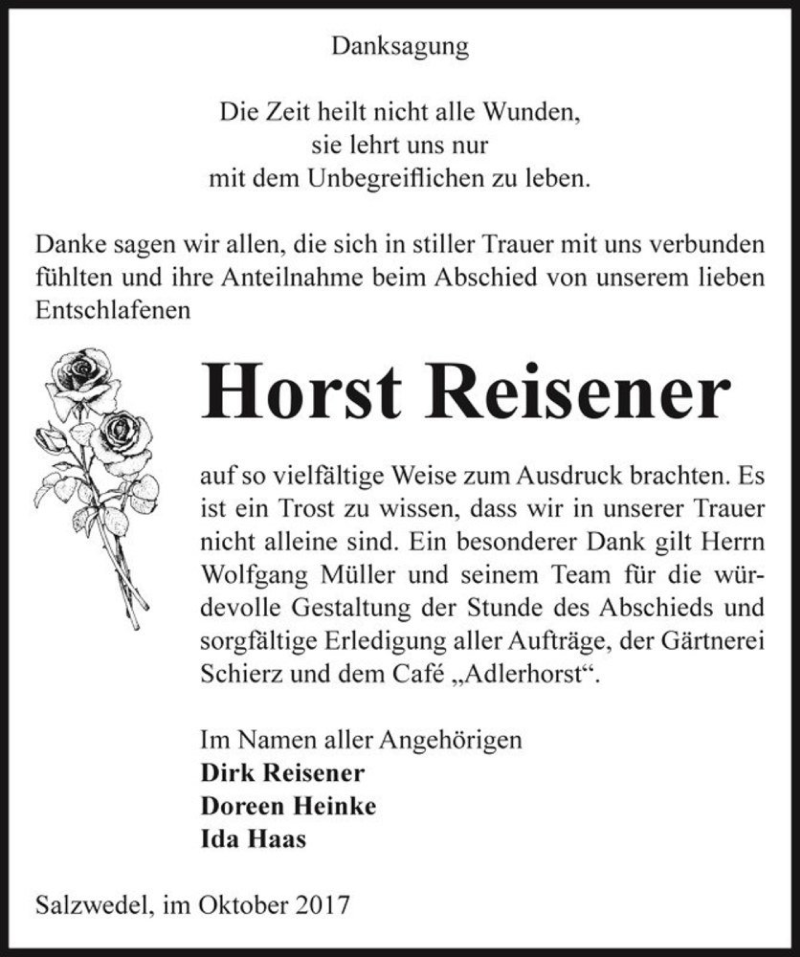 Danksagung

Die Zeit heilt nicht alle Wunden,
sie lehrt uns nur
mit dem Unbegreiflichen zu leben.

Danke sagen wir allen, die sich in stiller Trauer mit uns verbunden fühlten und ihre Anteilnahme beim Abschied von unserem lieben Entschlafenen

Horst Reisener

auf so vielfältige Weise zum Ausdruck brachten. Es ist ein Trost zu wissen, dass wir in unserer Trauer nicht alleine sind. Ein besonderer Dank gilt Herrn Wolfgang Müller und seinem Team für die würdevolle Gestaltung der Stunde des Abschieds und sorgfältige Erledigung aller Aufträge, der Gärtnerei Schierz und dem Café „Adlerhorst“.

Im Namen aller Angehörigen
Dirk Reisener
Doreen Heinke
Ida Haas

Salzwedel, im Oktober 2017